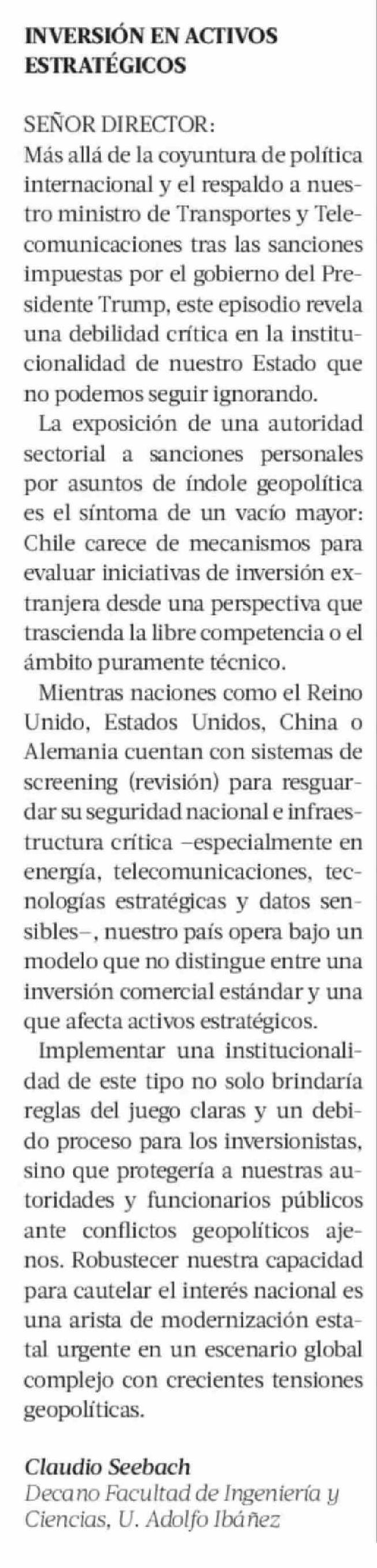 INVERSIÓN EN ACTIVOS ESTRATÉGICOS

SEÑOR DIRECTOR:
Más allá de la coyuntura de política internacional y el respaldo a nuestro ministro de Transportes y Telecomunicaciones tras las sanciones impuestas por el gobierno del Presidente Trump, este episodio revela una debilidad crítica en la institucionalidad de nuestro Estado que no podemos seguir ignorando.

La exposición de una autoridad sectorial a sanciones personales por asuntos de índole geopolítica es el síntoma de un vacío mayor: Chile carece de mecanismos para evaluar iniciativas de inversión extranjera desde una perspectiva que trascienda la libre competencia o el ámbito puramente técnico.

Mientras naciones como el Reino Unido, Estados Unidos, China o Alemania cuentan con sistemas de screening (revisión) para resguardar su seguridad nacional e infraestructura crítica –especialmente en energía, telecomunicaciones, tecnologías estratégicas y datos sensibles–, nuestro país opera bajo un modelo que no distingue entre una inversión comercial estándar y una que afecta activos estratégicos.

Implementar una institucionalidad de este tipo no solo brindaría reglas del juego claras y un debido proceso para los inversionistas, sino que protegería a nuestras autoridades y funcionarios públicos ante conflictos geopolíticos ajenos. Robustecer nuestra capacidad para cautelar el interés nacional es una arista de modernización estatal urgente en un escenario global complejo con crecientes tensiones geopolíticas.

Claudio Seebach
Decano Facultad de Ingeniería y Ciencias, U. Adolfo Ibáñez